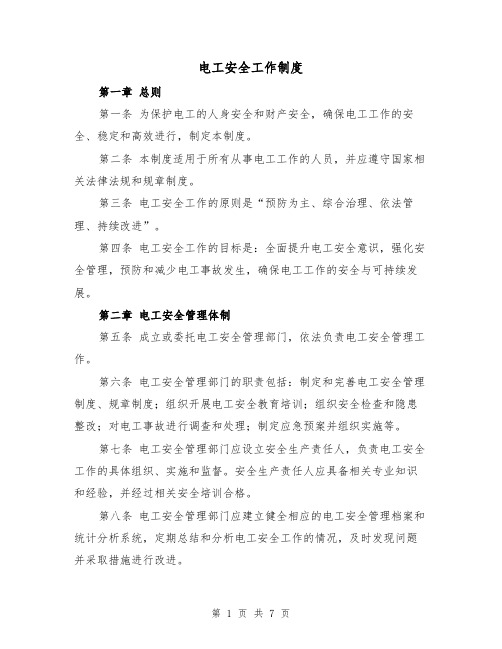 电工安全工作制度

第一章 总则

第一条 为保护电工的人身安全和财产安全，确保电工工作的安全、稳定和高效进行，制定本制度。

第二条 本制度适用于所有从事电工工作的人员，并应遵守国家相关法律法规和规章制度。

第三条 电工安全工作的原则是“预防为主、综合治理、依法管理、持续改进”。

第四条 电工安全工作的目标是：全面提升电工安全意识，强化安全管理，预防和减少电工事故发生，确保电工工作的安全与可持续发展。

第二章 电工安全管理体制

第五条 成立或委托电工安全管理部门，依法负责电工安全管理工作。

第六条 电工安全管理部门的职责包括：制定和完善电工安全管理制度、规章制度；组织开展电工安全教育培训；组织安全检查和隐患整改；对电工事故进行调查和处理；制定应急预案并组织实施等。

第七条 电工安全管理部门应设立安全生产责任人，负责电工安全工作的具体组织、实施和监督。安全生产责任人应具备相关专业知识和经验，并经过相关安全培训合格。

第八条 电工安全管理部门应建立健全相应的电工安全管理档案和统计分析系统，定期总结和分析电工安全工作的情况，及时发现问题并采取措施进行改进。

第 1 页 共 7 页